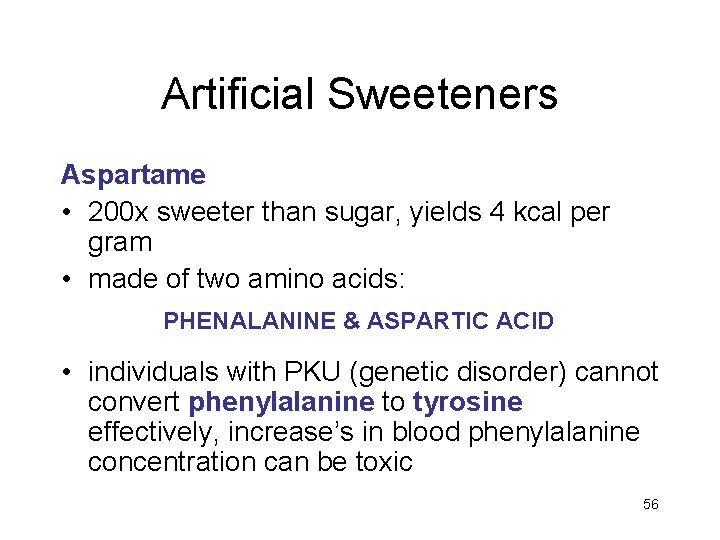 Artificial Sweeteners

Aspartame

• 200x sweeter than sugar, yields 4 kcal per gram

• made of two amino acids:

PHENALANINE & ASPARTIC ACID

• individuals with PKU (genetic disorder) cannot convert phenylalanine to tyrosine effectively, increase's in blood phenylalanine concentration can be toxic

56